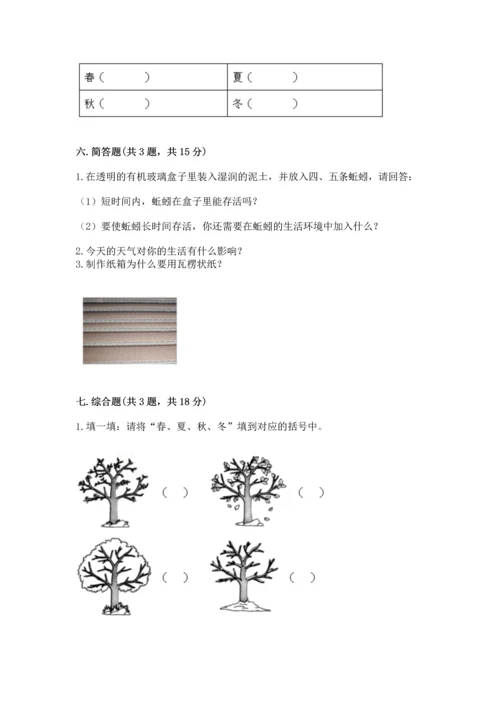 | 春（ ） | 夏（ ） |
|---|---|
| 秋（ ） | 冬（ ） |

六. 简答题(共 3 题，共 15 分)

1. 在透明的有机玻璃盒子里装入湿润的泥土，并放入四、五条蚯蚓，请回答：

（1）短时间内，蚯蚓在盒子里能存活吗？

（2）要使蚯蚓长时间存活，你还需要在蚯蚓的生活环境中加入什么？

2. 今天的天气对你的生活有什么影响？
3. 制作纸箱为什么要用瓦楞状纸？

七. 综合题(共 3 题，共 18 分)

1. 填一填：请将“春、夏、秋、冬”填到对应的括号中。

（ ） （ ）

（ ） （ ）